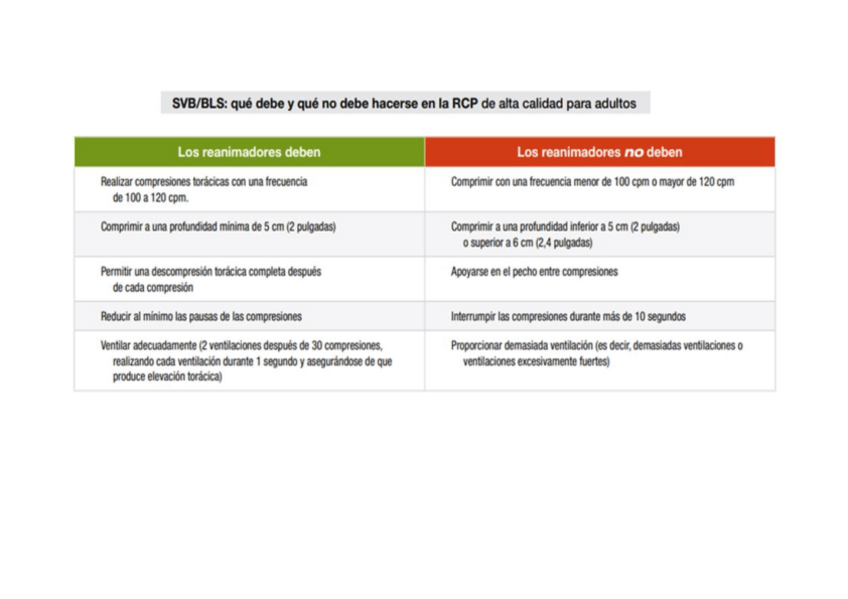 SVB/BLS: qué debe y qué no debe hacerse en la RCP de alta calidad para adultos

| Los reanimadores deben | Los reanimadores no deben |
|---|---|
| Realizar compresiones torácicas con una frecuencia de 100 a 120 cpm. | Comprimir con una frecuencia menor de 100 cpm o mayor de 120 cpm |
| Comprimir a una profundidad mínima de 5 cm (2 pulgadas) | Comprimir a una profundidad inferior a 5 cm (2 pulgadas) o superior a 6 cm (2,4 pulgadas) |
| Permitir una descompresión torácica completa después de cada compresión | Apoyarse en el pecho entre compresiones |
| Reducir al mínimo las pausas de las compresiones | Interrumpir las compresiones durante más de 10 segundos |
| Ventilar adecuadamente (2 ventilaciones después de 30 compresiones, realizando cada ventilación durante 1 segundo y asegurándose de que produce elevación torácica) | Proporcionar demasiada ventilación (es decir, demasiadas ventilaciones o ventilaciones excesivamente fuertes) |